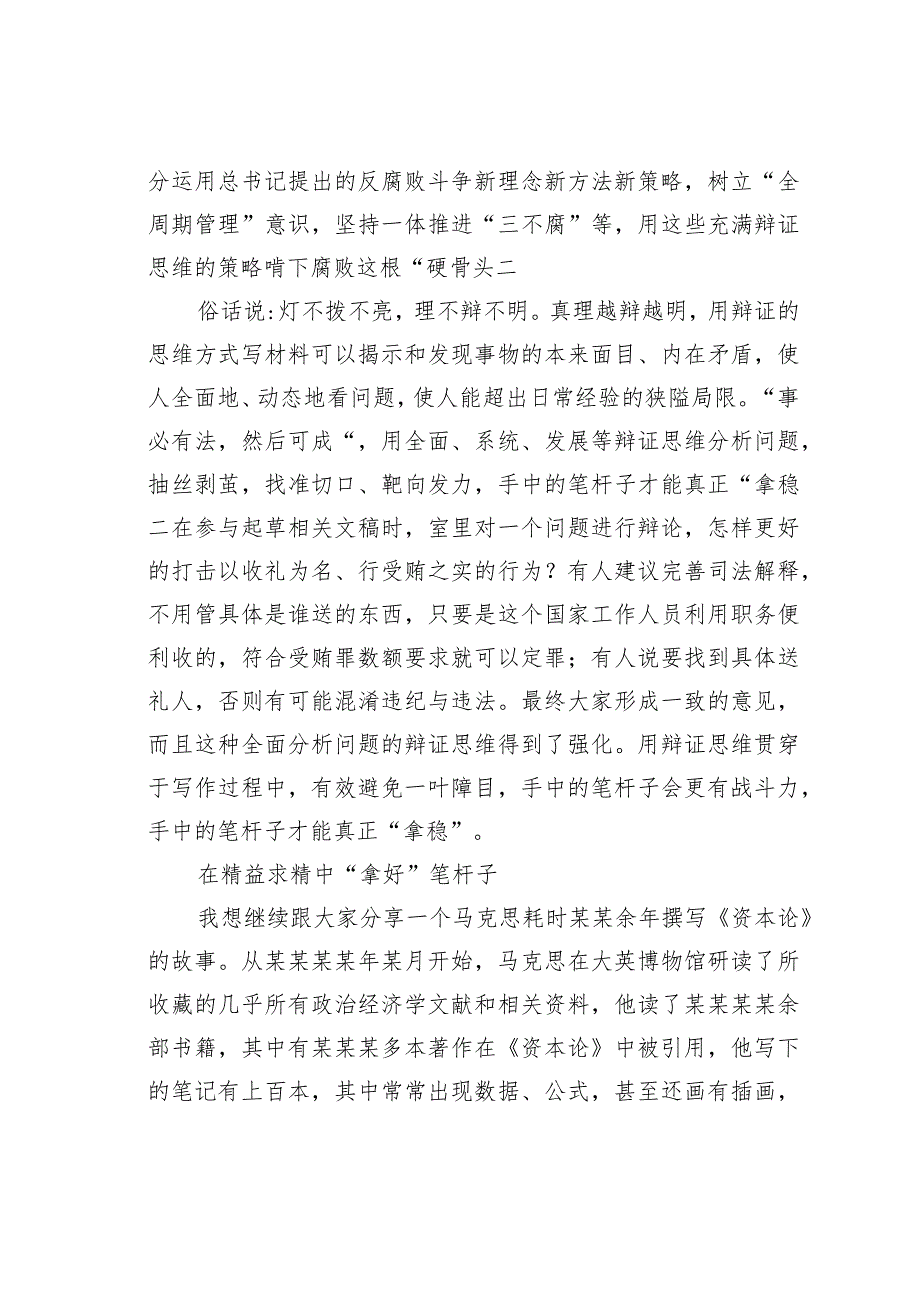 分运用总书记提出的反腐败斗争新理念新方法新策略，树立“全周期管理”意识，坚持一体推进“三不腐”等，用这些充满辩证思维的策略啃下腐败这根“硬骨头二

俗话说:灯不拨不亮，理不辩不明。真理越辩越明，用辩证的思维方式写材料可以揭示和发现事物的本来面目、内在矛盾，使人全面地、动态地看问题，使人能超出日常经验的狭隘局限。“事必有法，然后可成“，用全面、系统、发展等辩证思维分析问题，抽丝剥茧，找准切口、靶向发力，手中的笔杆子才能真正“拿稳二在参与起草相关文稿时，室里对一个问题进行辩论，怎样更好的打击以收礼为名、行受贿之实的行为？有人建议完善司法解释，不用管具体是谁送的东西，只要是这个国家工作人员利用职务便利收的，符合受贿罪数额要求就可以定罪；有人说要找到具体送礼人，否则有可能混淆违纪与违法。最终大家形成一致的意见，而且这种全面分析问题的辩证思维得到了强化。用辩证思维贯穿于写作过程中，有效避免一叶障目，手中的笔杆子会更有战斗力，手中的笔杆子才能真正“拿稳”。

在精益求精中“拿好”笔杆子

我想继续跟大家分享一个马克思耗时某某余年撰写《资本论》的故事。从某某某某年某月开始，马克思在大英博物馆研读了所收藏的几乎所有政治经济学文献和相关资料，他读了某某某某余部书籍，其中有某某某多本著作在《资本论》中被引用，他写下的笔记有上百本，其中常常出现数据、公式，甚至还画有插画，